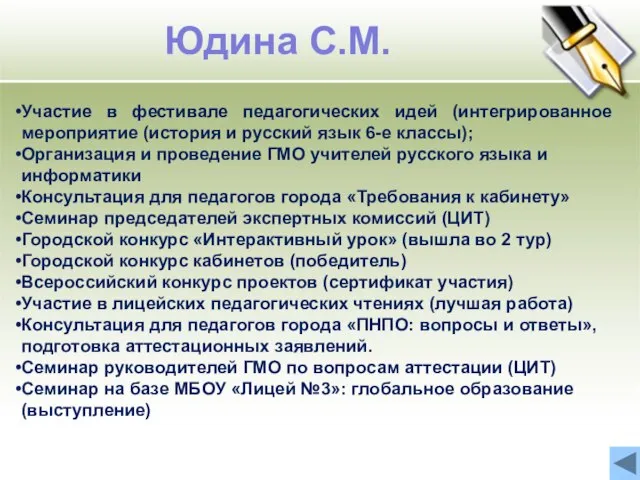 Юдина С.М.

•Участие в фестивале педагогических идей (интегрированное мероприятие (история и русский язык 6-е классы);
•Организация и проведение ГМО учителей русского языка и информатики
•Консультация для педагогов города «Требования к кабинету»
•Семинар председателей экспертных комиссий (ЦИТ)
•Городской конкурс «Интерактивный урок» (вышла во 2 тур)
•Городской конкурс кабинетов (победитель)
•Всероссийский конкурс проектов (сертификат участия)
•Участие в лицейских педагогических чтениях (лучшая работа)
•Консультация для педагогов города «ПНПО: вопросы и ответы», подготовка аттестационных заявлений.
•Семинар руководителей ГМО по вопросам аттестации (ЦИТ)
•Семинар на базе МБОУ «Лицей №3»: глобальное образование (выступление)